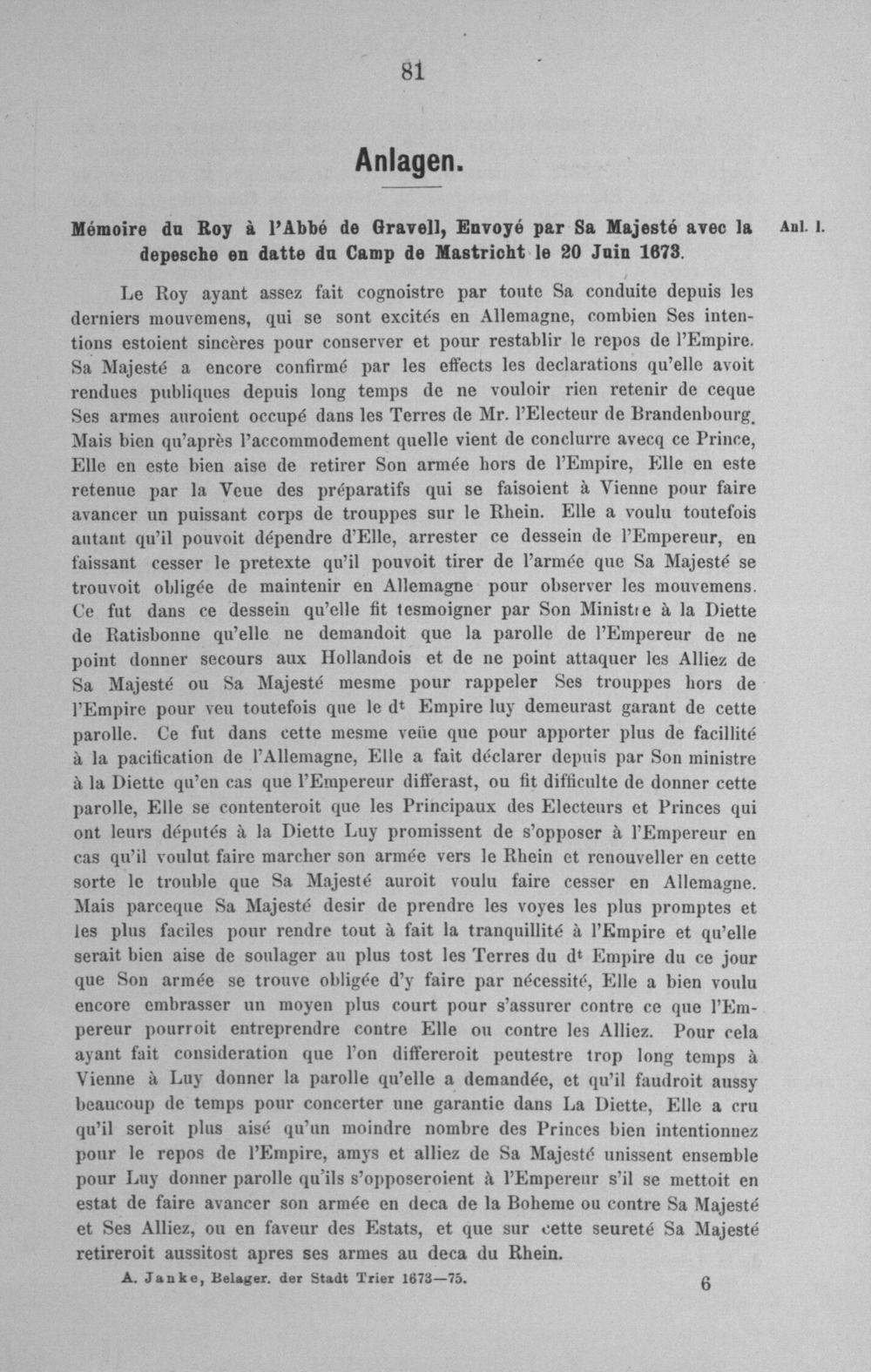 81

Anlagen.

Mémoire du Roy à l'Abbé de Gravell, Envoyé par Sa Majesté avec la depesche en datte du Camp de Mastricht le 20 Juin 1673.

Anl. 1.

Le Roy ayant assez fait cognoistre par toute Sa conduite depuis les derniers mouvemens, qui se sont excités en Allemagne, combien Ses intentions estoient sincères pour conserver et pour restablir le repos de l'Empire. Sa Majesté a encore confirmé par les effects les declarations qu'elle avoit rendues publiques depuis long temps de ne vouloir rien retenir de ceque Ses armes auroient occupé dans les Terres de Mr. l'Electeur de Brandenbourg. Mais bien qu'après l'accommodement quelle vient de conclurre avecq ce Prince, Elle en este bien aise de retirer Son armée hors de l'Empire, Elle en este retenue par la Veue des préparatifs qui se faisoient à Vienne pour faire avancer un puissant corps de trouppes sur le Rhein. Elle a voulu toutefois autant qu'il pouvoit dépendre d'Elle, arrester ce dessein de l'Empereur, en faissant cesser le pretexte qu'il pouvoit tirer de l'armée que Sa Majesté se trouvoit obligée de maintenir en Allemagne pour observer les mouvemens. Ce fut dans ce dessein qu'elle fit tesmoigner par Son Ministre à la Diette de Ratisbonne qu'elle ne demandoit que la parolle de l'Empereur de ne point donner secours aux Hollandois et de ne point attaquer les Alliez de Sa Majesté ou Sa Majesté mesme pour rappeler Ses trouppes hors de l'Empire pour veu toutefois que le d$^t$ Empire luy demeurast garant de cette parolle. Ce fut dans cette mesme veüe que pour apporter plus de facillité à la pacification de l'Allemagne, Elle a fait déclarer depuis par Son ministre à la Diette qu'en cas que l'Empereur differast, ou fit difficulte de donner cette parolle, Elle se contenteroit que les Principaux des Electeurs et Princes qui ont leurs députés à la Diette Luy promissent de s'opposer à l'Empereur en cas qu'il voulut faire marcher son armée vers le Rhein et renouveller en cette sorte le trouble que Sa Majesté auroit voulu faire cesser en Allemagne. Mais parceque Sa Majesté desir de prendre les voyes les plus promptes et les plus faciles pour rendre tout à fait la tranquillité à l'Empire et qu'elle serait bien aise de soulager au plus tost les Terres du d$^t$ Empire du ce jour que Son armée se trouve obligée d'y faire par nécessité, Elle a bien voulu encore embrasser un moyen plus court pour s'assurer contre ce que l'Empereur pourroit entreprendre contre Elle ou contre les Alliez. Pour cela ayant fait consideration que l'on differeroit peutestre trop long temps à Vienne à Luy donner la parolle qu'elle a demandée, et qu'il faudroit aussy beaucoup de temps pour concerter une garantie dans La Diette, Elle a cru qu'il seroit plus aisé qu'un moindre nombre des Princes bien intentionnez pour le repos de l'Empire, amys et alliez de Sa Majesté unissent ensemble pour Luy donner parolle qu'ils s'opposeroient à l'Empereur s'il se mettoit en estat de faire avancer son armée en deca de la Boheme ou contre Sa Majesté et Ses Alliez, ou en faveur des Estats, et que sur cette seureté Sa Majesté retireroit aussitost apres ses armes au deca du Rhein.

A. Janke, Belager. der Stadt Trier 1673—75.

6